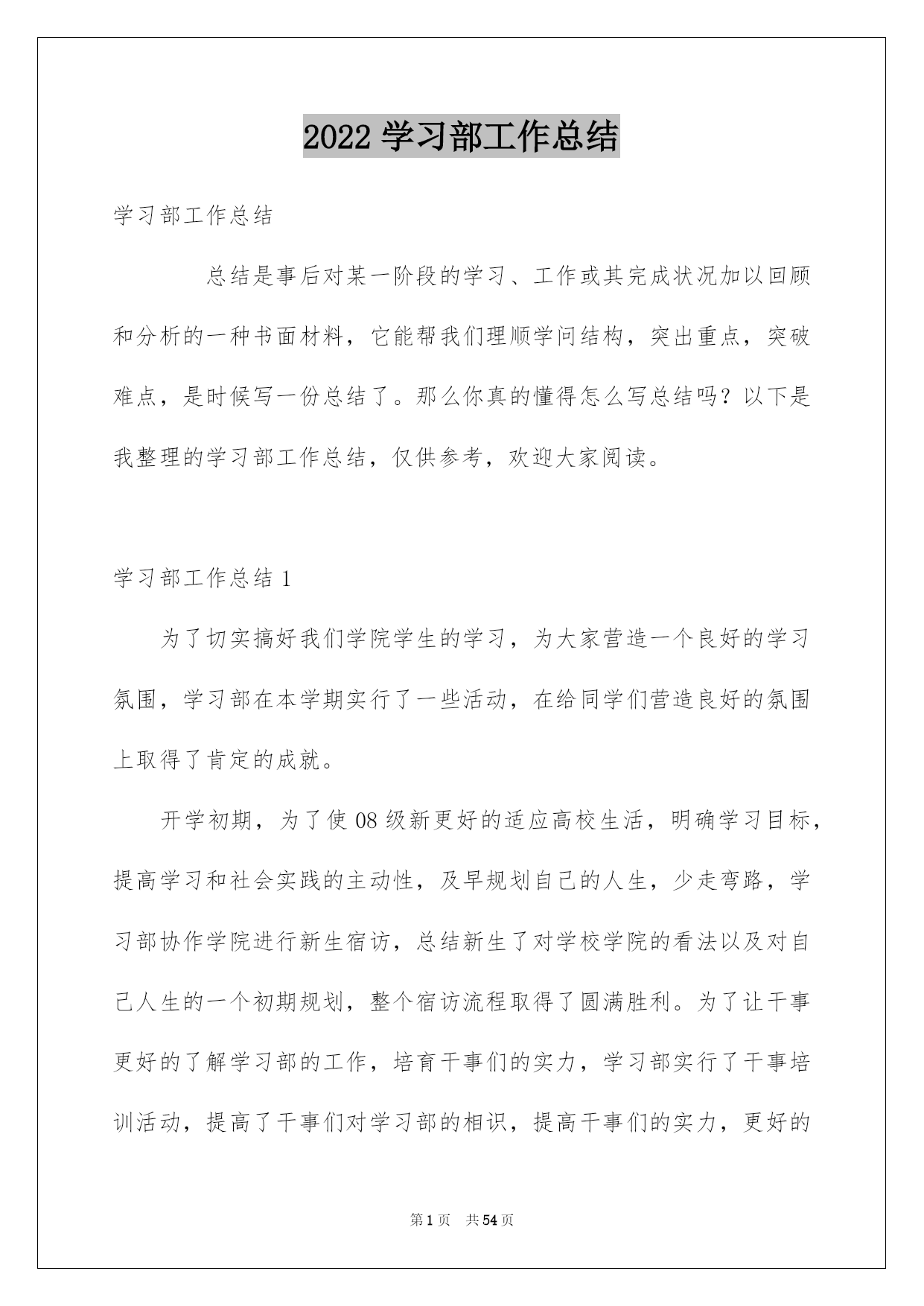 2022 学习部工作总结

学习部工作总结

总结是事后对某一阶段的学习、工作或其完成状况加以回顾和分析的一种书面材料，它能帮我们理顺学问结构，突出重点，突破难点，是时候写一份总结了。那么你真的懂得怎么写总结吗？以下是我整理的学习部工作总结，仅供参考，欢迎大家阅读。

学习部工作总结 1

为了切实搞好我们学院学生的学习，为大家营造一个良好的学习氛围，学习部在本学期实行了一些活动，在给同学们营造良好的氛围上取得了肯定的成就。

开学初期，为了使 08 级新更好的适应高校生活，明确学习目标，提高学习和社会实践的主动性，及早规划自己的人生，少走弯路，学习部协作学院进行新生宿访，总结新生了对学校学院的看法以及对自己人生的一个初期规划，整个宿访流程取得了圆满胜利。为了让干事更好的了解学习部的工作，培育干事们的实力，学习部实行了干事培训活动，提高了干事们对学习部的相识，提高干事们的实力，更好的

第 1 页 共 54 页